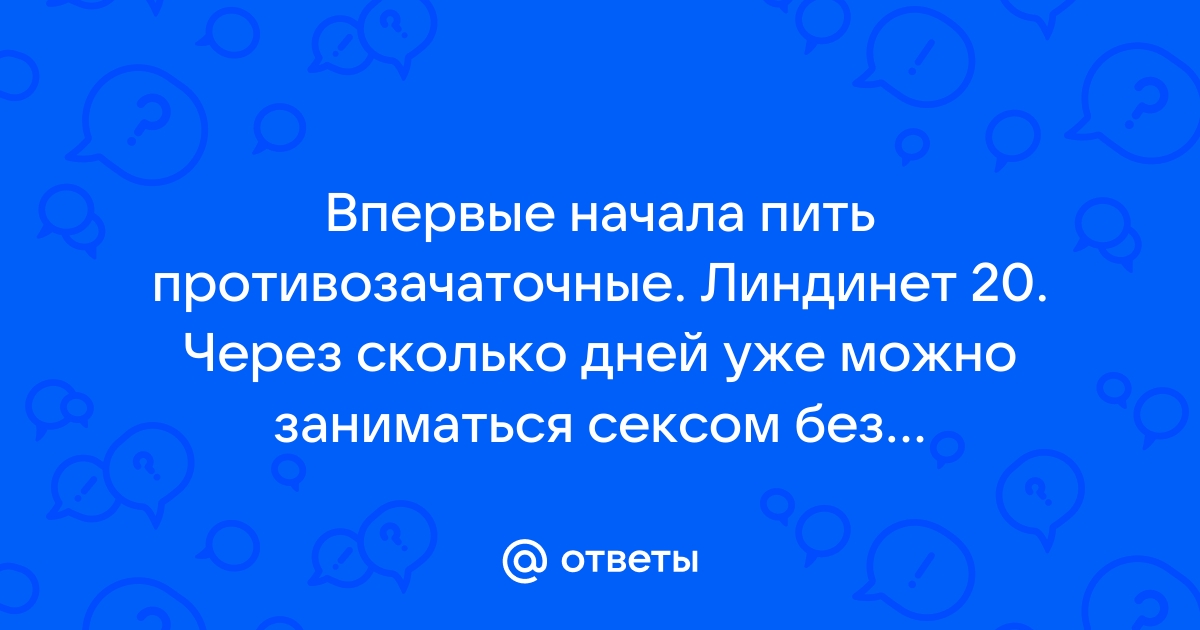 Впервые начала пить противозачаточные. Линдинет 20. Через сколько дней уже можно заниматься сексом без...

@ ответы